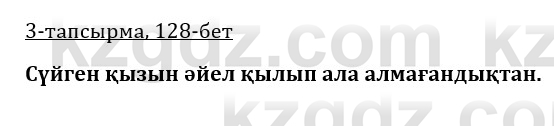 3-тапсырма, 128-бет

Сүйген қызын әйел қылып ала алмағандықтан.

kzgdz.com kz
kzgdz.com